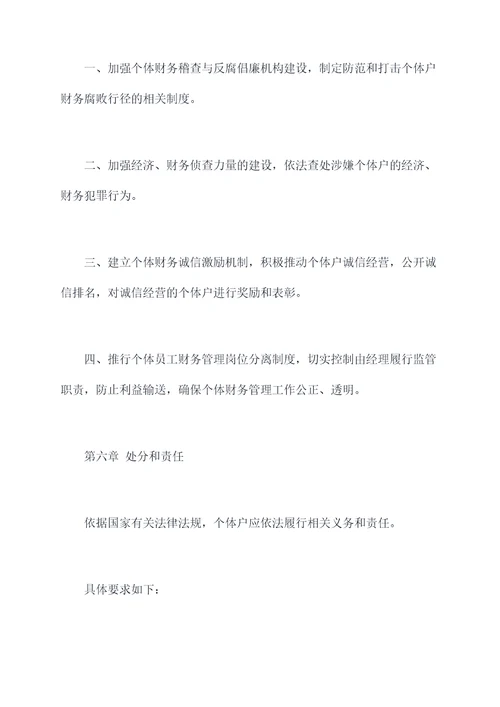 一、加强个体财务稽查与反腐倡廉机构建设，制定防范和打击个体户财务腐败行径的相关制度。

二、加强经济、财务侦查力量的建设，依法查处涉嫌个体户的经济、财务犯罪行为。

三、建立个体财务诚信激励机制，积极推动个体户诚信经营，公开诚信排名，对诚信经营的个体户进行奖励和表彰。

四、推行个体员工财务管理岗位分离制度，切实控制由经理履行监管职责，防止利益输送，确保个体财务管理工作公正、透明。

第六章 处分和责任

依据国家有关法律法规，个体户应依法履行相关义务和责任。

具体要求如下：